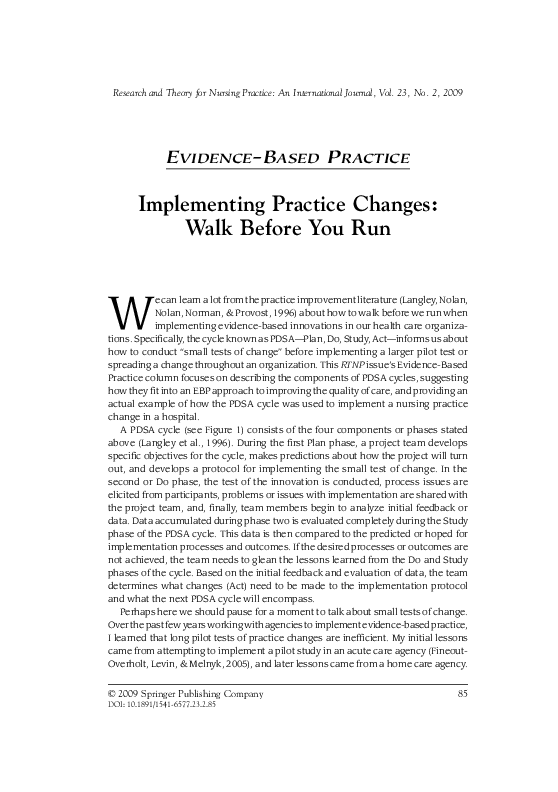 Research and Theory for Nursing Practice: An International Journal, Vol. 23, No. 2, 2009

EVIDENCE-BASED PRACTICE

Implementing Practice Changes: Walk Before You Run

We can learn a lot from the practice improvement literature (Langley, Nolan, Nolan, Norman, & Provost, 1996) about how to walk before we run when implementing evidence-based innovations in our health care organizations. Specifically, the cycle known as PDSA—Plan, Do, Study, Act—informs us about how to conduct "small tests of change" before implementing a larger pilot test or spreading a change throughout an organization. This RTNP issue's Evidence-Based Practice column focuses on describing the components of PDSA cycles, suggesting how they fit into an EBP approach to improving the quality of care, and providing an actual example of how the PDSA cycle was used to implement a nursing practice change in a hospital.

A PDSA cycle (see Figure 1) consists of the four components or phases stated above (Langley et al., 1996). During the first Plan phase, a project team develops specific objectives for the cycle, makes predictions about how the project will turn out, and develops a protocol for implementing the small test of change. In the second or Do phase, the test of the innovation is conducted, process issues are elicited from participants, problems or issues with implementation are shared with the project team, and, finally, team members begin to analyze initial feedback or data. Data accumulated during phase two is evaluated completely during the Study phase of the PDSA cycle. This data is then compared to the predicted or hoped for implementation processes and outcomes. If the desired processes or outcomes are not achieved, the team needs to glean the lessons learned from the Do and Study phases of the cycle. Based on the initial feedback and evaluation of data, the team determines what changes (Act) need to be made to the implementation protocol and what the next PDSA cycle will encompass.

Perhaps here we should pause for a moment to talk about small tests of change. Over the past few years working with agencies to implement evidence-based practice, I learned that long pilot tests of practice changes are inefficient. My initial lessons came from attempting to implement a pilot study in an acute care agency (Fineout-Overholt, Levin, & Melnyk, 2005), and later lessons came from a home care agency.

© 2009 Springer Publishing Company 85
DOI: 10.1891/1541-6577.23.2.85